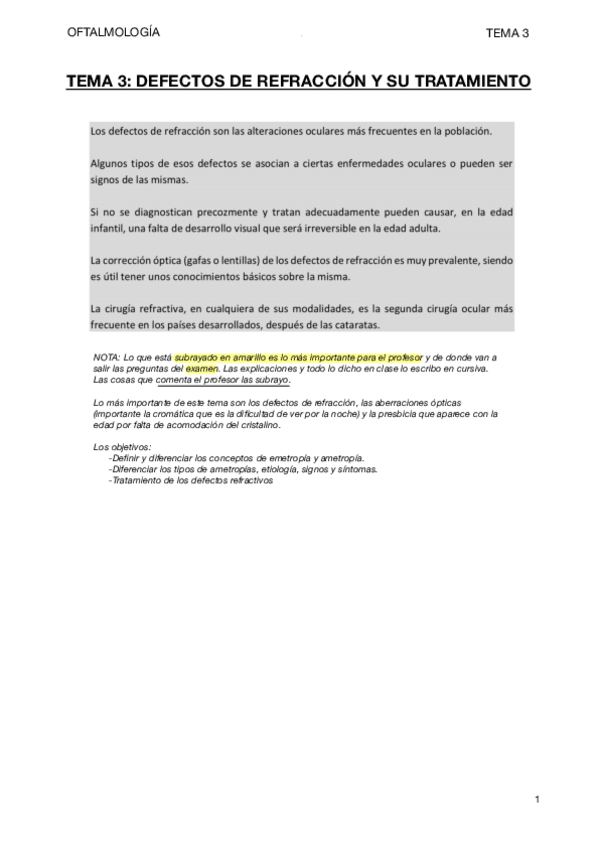 OFTALMOLOGÍA

TEMA 3

TEMA 3: DEFECTOS DE REFRACCIÓN Y SU TRATAMIENTO

Los defectos de refracción son las alteraciones oculares más frecuentes en la población.

Algunos tipos de esos defectos se asocian a ciertas enfermedades oculares o pueden ser signos de las mismas.

Si no se diagnostican precozmente y tratan adecuadamente pueden causar, en la edad infantil, una falta de desarrollo visual que será irreversible en la edad adulta.

La corrección óptica (gafas o lentillas) de los defectos de refracción es muy prevalente, siendo es útil tener unos conocimientos básicos sobre la misma.

La cirugía refractiva, en cualquiera de sus modalidades, es la segunda cirugía ocular más frecuente en los países desarrollados, después de las cataratas.

NOTA: Lo que está subrayado en amarillo es lo más importante para el profesor y de donde van a salir las preguntas del examen. Las explicaciones y todo lo dicho en clase lo escribo en cursiva. Las cosas que comenta el profesor las subrayo.

Lo más importante de este tema son los defectos de refracción, las aberraciones ópticas (importante la cromática que es la dificultad de ver por la noche) y la presbicia que aparece con la edad por falta de acomodación del cristalino.

Los objetivos:
-Definir y diferenciar los conceptos de emetropía y ametropía.
-Diferenciar los tipos de ametropías, etiología, signos y síntomas.
-Tratamiento de los defectos refractivos

1